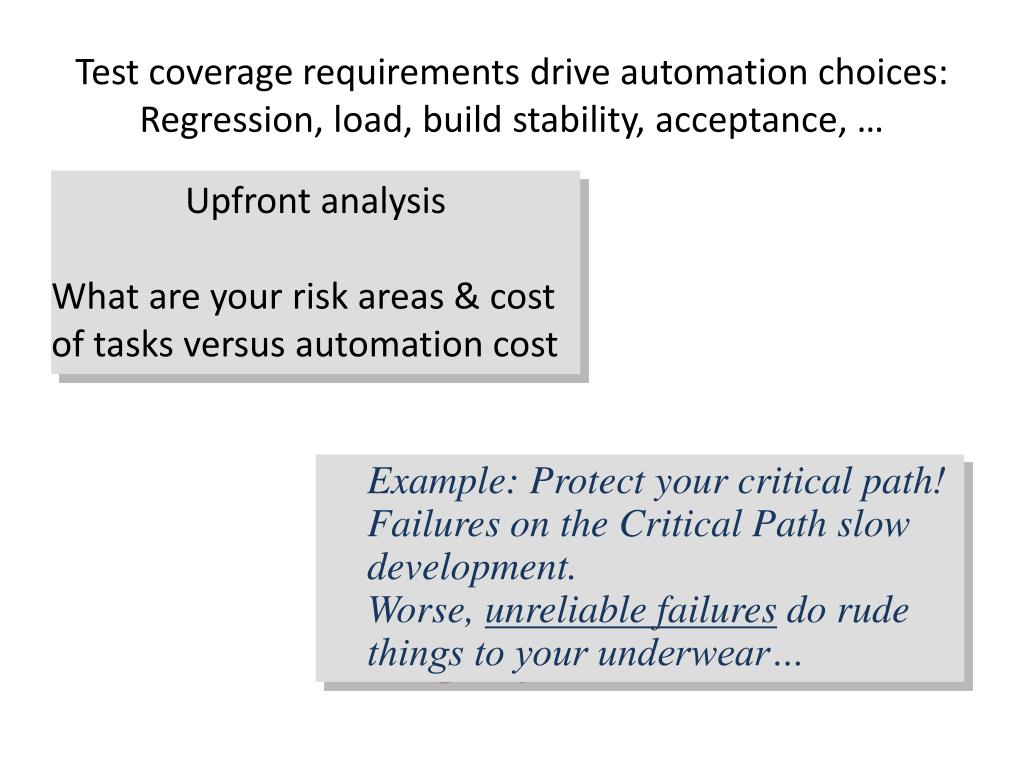 Test coverage requirements drive automation choices: Regression, load, build stability, acceptance, …

Upfront analysis

What are your risk areas & cost of tasks versus automation cost

Example: Protect your critical path! Failures on the Critical Path slow development.
Worse, unreliable failures do rude things to your underwear…